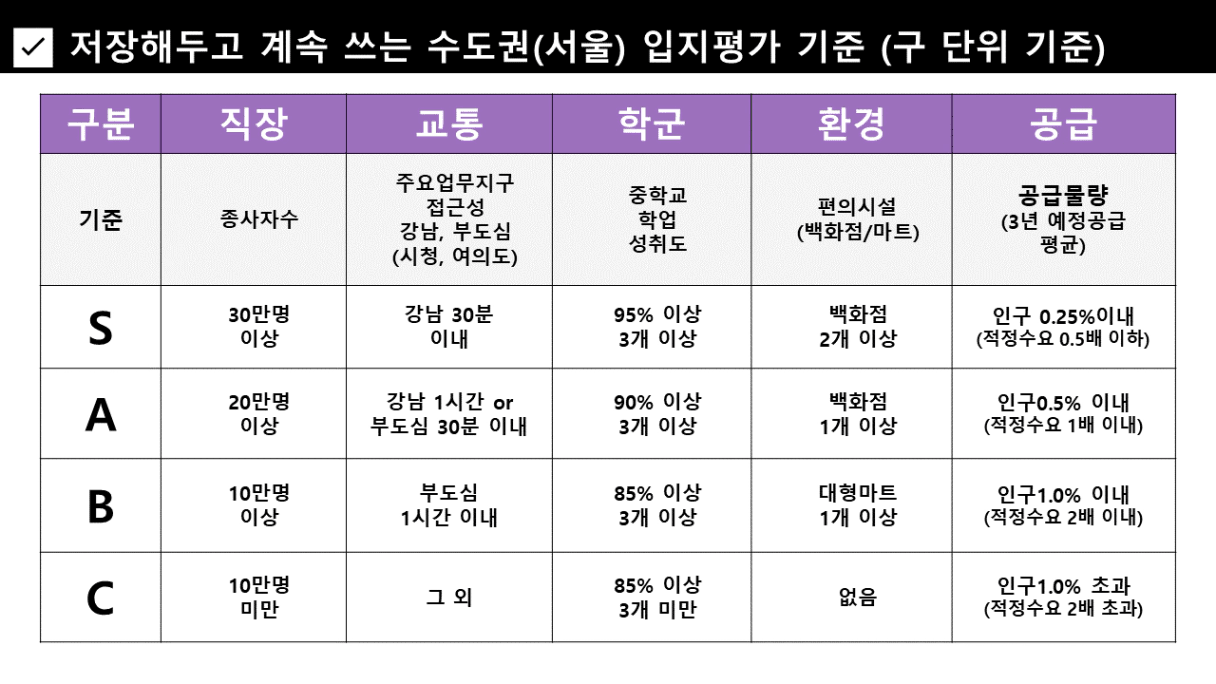 ☑ 저장해두고 계속 쓰는 수도권(서울) 입지평가 기준 (구 단위 기준)

| 구분 | 직장 | 교통 | 학군 | 환경 | 공급 |
|---|---|---|---|---|---|
| 기준 | 종사자수 | 주요업무지구 접근성 강남, 부도심 (시청, 여의도) | 중학교 학업 성취도 | 편의시설 (백화점/마트) | 공급물량 (3년 예정공급 평균) |
| S | 30만명 이상 | 강남 30분 이내 | 95% 이상 3개 이상 | 백화점 2개 이상 | 인구 0.25%이내 (적정수요 0.5배 이하) |
| A | 20만명 이상 | 강남 1시간 or 부도심 30분 이내 | 90% 이상 3개 이상 | 백화점 1개 이상 | 인구0.5% 이내 (적정수요 1배 이내) |
| B | 10만명 이상 | 부도심 1시간 이내 | 85% 이상 3개 이상 | 대형마트 1개 이상 | 인구1.0% 이내 (적정수요 2배 이내) |
| C | 10만명 미만 | 그 외 | 85% 이상 3개 미만 | 없음 | 인구1.0% 초과 (적정수요 2배 초과) |